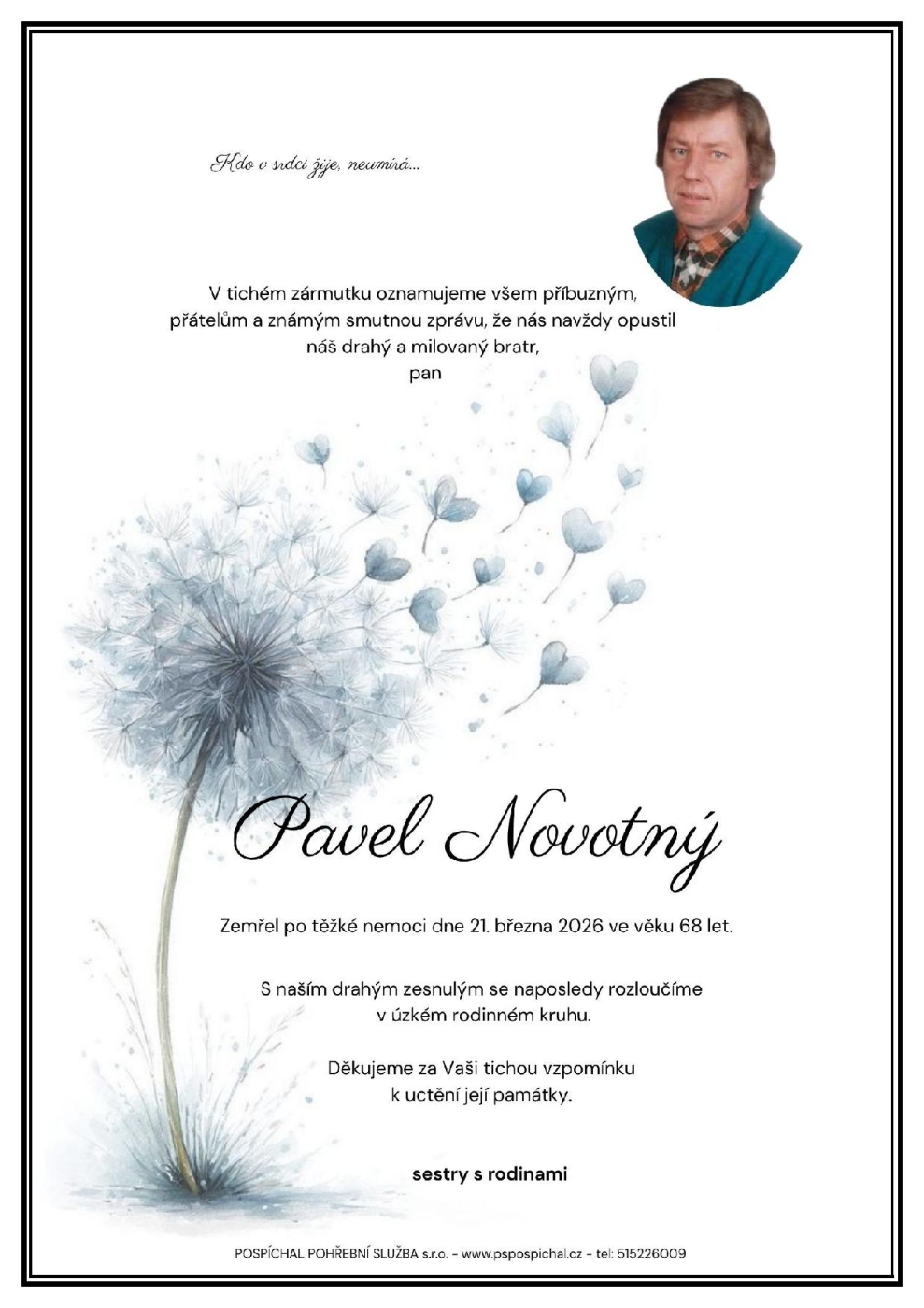 Kdo v srdci žije, neumírá...

V tichém zármutku oznamujeme všem příbuzným, přátelům a známým smutnou zprávu, že nás navždy opustil náš drahý a milovaný bratr, pan

Pavel Novotný

Zemřel po těžké nemoci dne 21. března 2026 ve věku 68 let.

S naším drahým zesnulým se naposledy rozloučíme v úzkém rodinném kruhu.

Děkujeme za Vaši tichou vzpomínku k uctění její památky.

sestry s rodinami

POSPÍCHAL POHŘEBNÍ SLUŽBA s.r.o. - www.pspospichal.cz - tel: 515226009